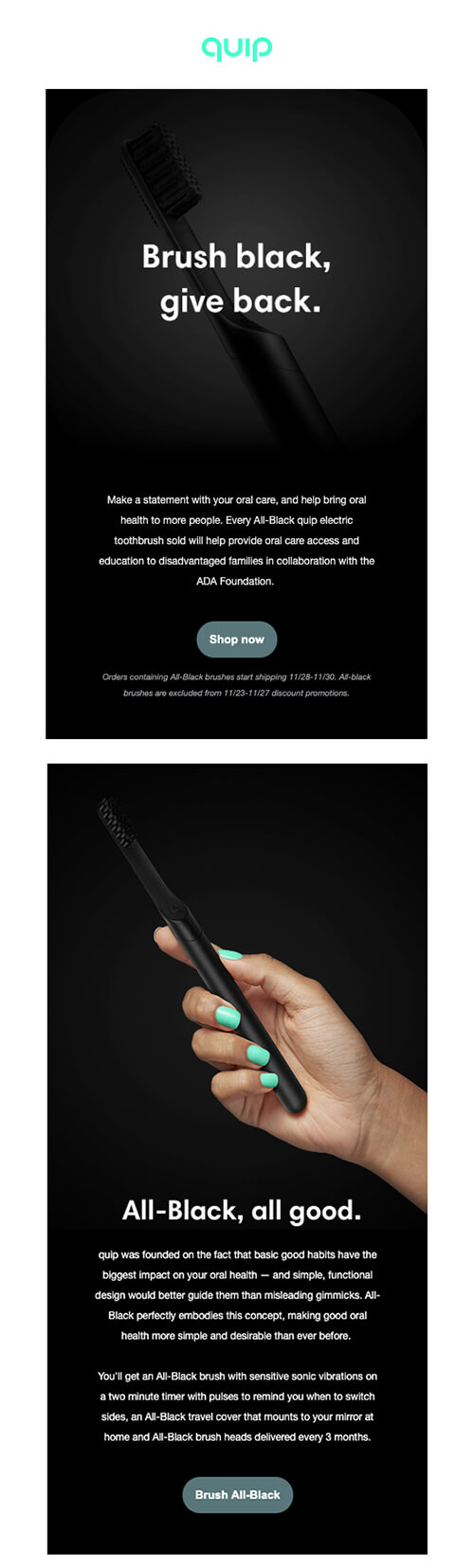 quip

Brush black, give back.

Make a statement with your oral care, and help bring oral health to more people. Every All-Black quip electric toothbrush sold will help provide oral care access and education to disadvantaged families in collaboration with the ADA Foundation.

Shop now

Orders containing All-Black brushes start shipping 11/28-11/30. All-black brushes are excluded from 11/23-11/27 discount promotions.

All-Black, all good.

quip was founded on the fact that basic good habits have the biggest impact on your oral health — and simple, functional design would better guide them than misleading gimmicks. All-Black perfectly embodies this concept, making good oral health more simple and desirable than ever before.

You'll get an All-Black brush with sensitive sonic vibrations on a two minute timer with pulses to remind you when to switch sides, an All-Black travel cover that mounts to your mirror at home and All-Black brush heads delivered every 3 months.

Brush All-Black